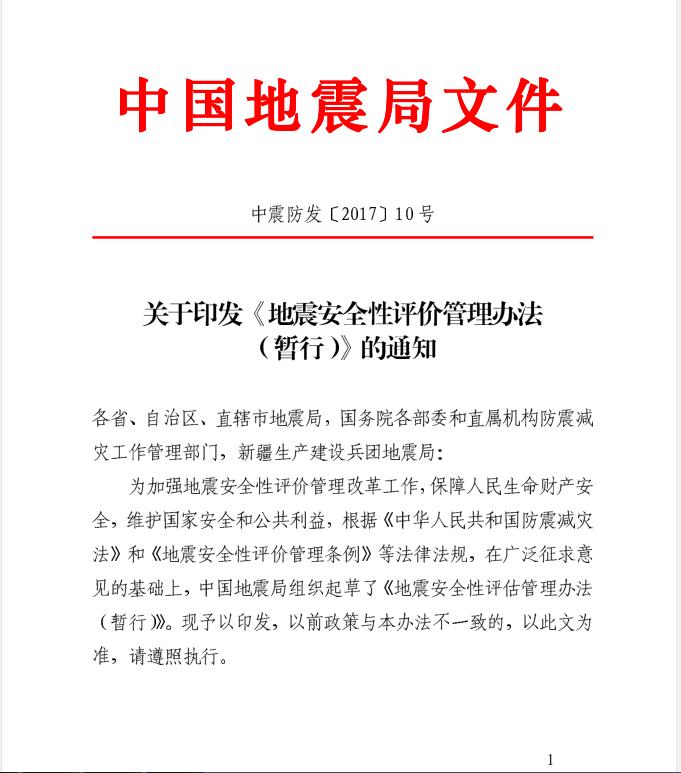 中国地震局文件

中震防发〔2017〕10号

关于印发《地震安全性评价管理办法（暂行）》的通知

各省、自治区、直辖市地震局，国务院各部委和直属机构防震减灾工作管理部门，新疆生产建设兵团地震局：

为加强地震安全性评价管理改革工作，保障人民生命财产安全，维护国家安全和公共利益，根据《中华人民共和国防震减灾法》和《地震安全性评价管理条例》等法律法规，在广泛征求意见的基础上，中国地震局组织起草了《地震安全性评估管理办法（暂行）》。现予以印发，以前政策与本办法不一致的，以此文为准，请遵照执行。

1